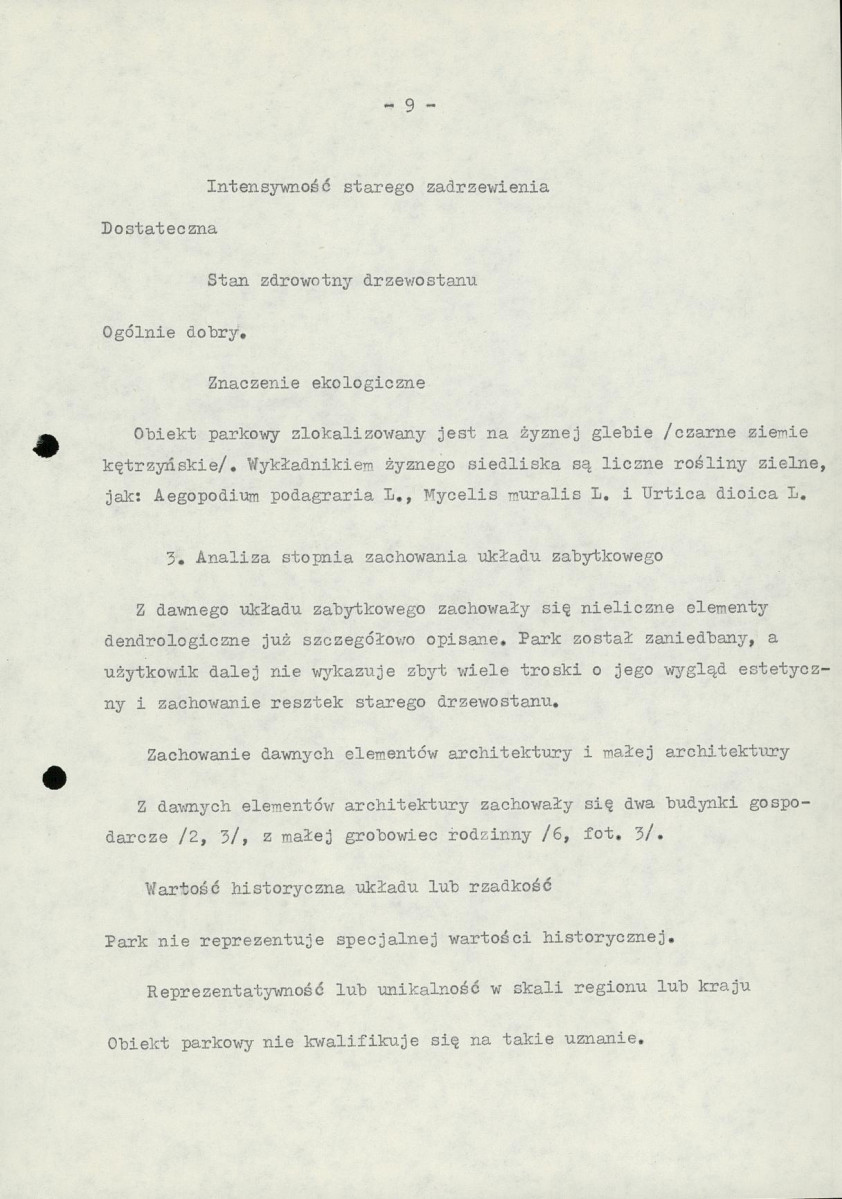 - 9 -

Intensywność starego zadrzewienia

Dostateczna

Stan zdrowotny drzewostanu

Ogólnie dobry.

Znaczenie ekologiczne

Obiekt parkowy zlokalizowany jest na żyznej glebie /czarne ziemie kętrzyńskie/. Wykładnikiem żyznego siedliska są liczne rośliny zielne, jak: Aegopodium podagraria L., Mycelis muralis L. i Urtica dioica L.

3. Analiza stopnia zachowania układu zabytkowego

Z dawnego układu zabytkowego zachowały się nieliczne elementy dendrologiczne już szczegółowo opisane. Park został zaniedbany, a użytkowik dalej nie wykazuje zbyt wiele troski o jego wygląd estetyczny i zachowanie resztek starego drzewostanu.

Zachowanie dawnych elementów architektury i małej architektury

Z dawnych elementów architektury zachowały się dwa budynki gospodarcze /2, 3/, z małej grobowiec rodzinny /6, fot. 3/.

Wartość historyczna układu lub rzadkość

Park nie reprezentuje specjalnej wartości historycznej.

Reprezentatywność lub unikalność w skali regionu lub kraju

Obiekt parkowy nie kwalifikuje się na takie uznanie.